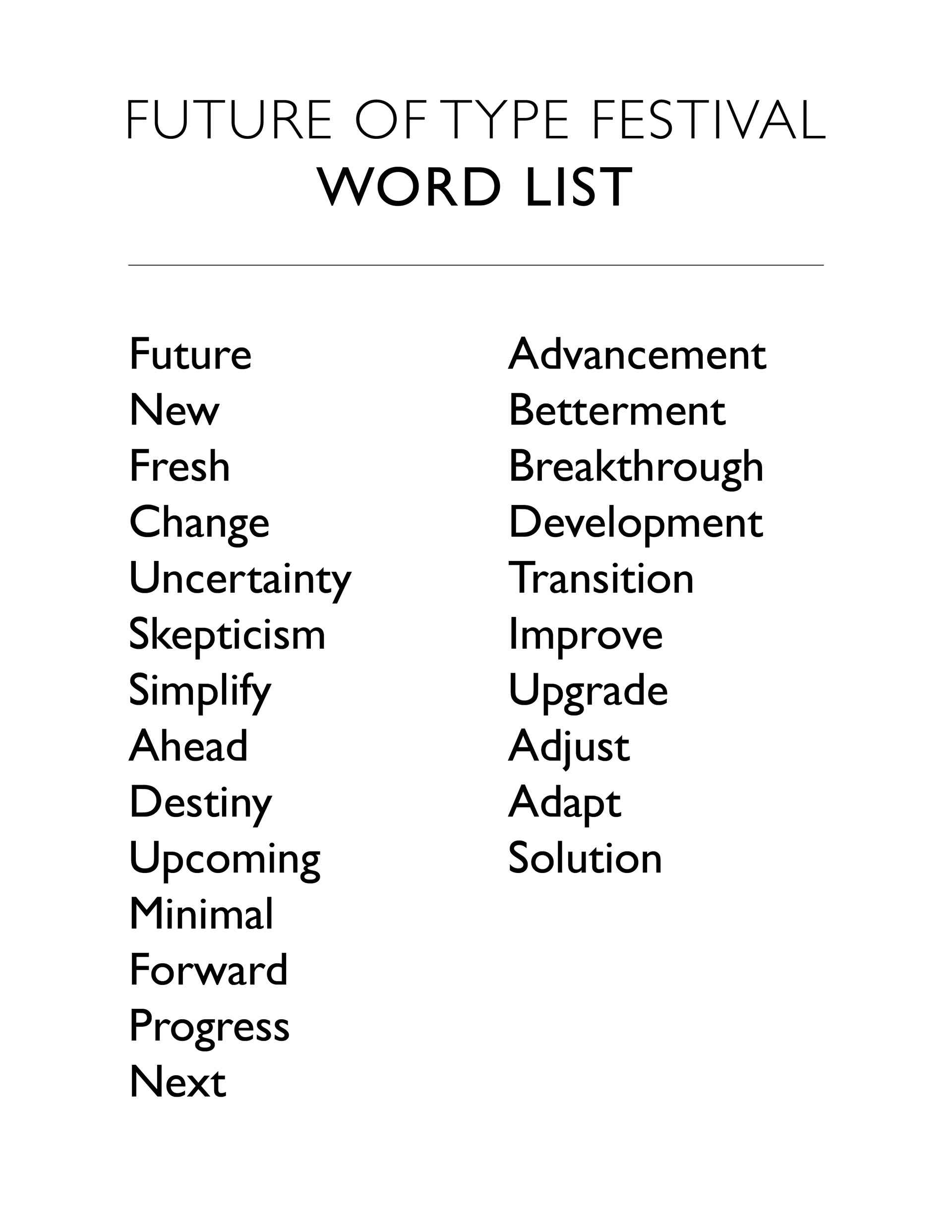 FUTURE OF TYPE FESTIVAL
WORD LIST

Future
New
Fresh
Change
Uncertainty
Skepticism
Simplify
Ahead
Destiny
Upcoming
Minimal
Forward
Progress
Next

Advancement
Betterment
Breakthrough
Development
Transition
Improve
Upgrade
Adjust
Adapt
Solution